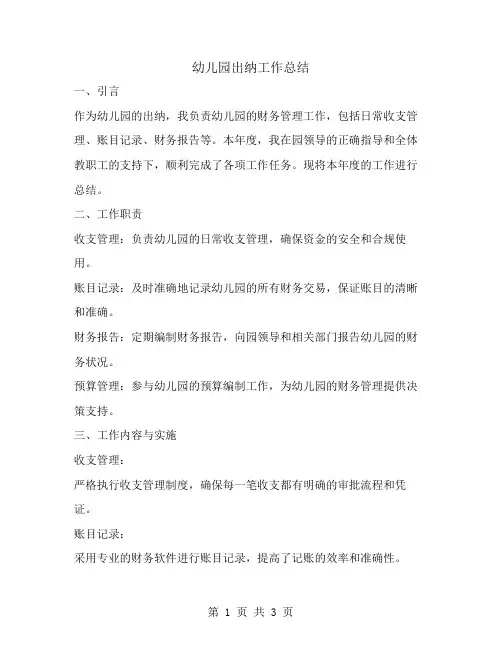 幼儿园出纳工作总结

一、引言

作为幼儿园的出纳，我负责幼儿园的财务管理工作，包括日常收支管理、账目记录、财务报告等。本年度，我在园领导的正确指导和全体教职工的支持下，顺利完成了各项工作任务。现将本年度的工作进行总结。

二、工作职责

收支管理：负责幼儿园的日常收支管理，确保资金的安全和合规使用。

账目记录：及时准确地记录幼儿园的所有财务交易，保证账目的清晰和准确。

财务报告：定期编制财务报告，向园领导和相关部门报告幼儿园的财务状况。

预算管理：参与幼儿园的预算编制工作，为幼儿园的财务管理提供决策支持。

三、工作内容与实施

收支管理：

严格执行收支管理制度，确保每一笔收支都有明确的审批流程和凭证。

账目记录：

采用专业的财务软件进行账目记录，提高了记账的效率和准确性。

第 1 页 共 3 页